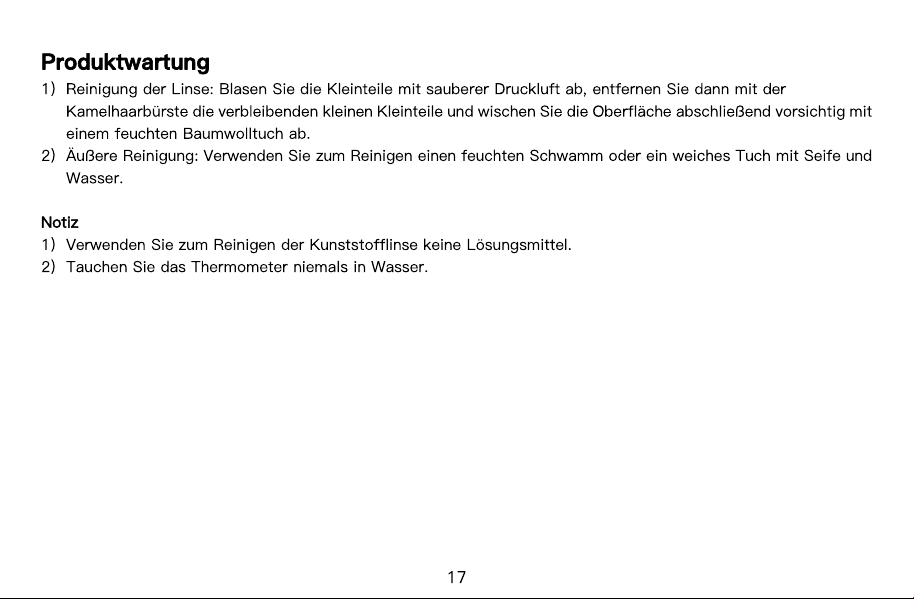 Produktwartung

1) Reinigung der Linse: Blasen Sie die Kleinteile mit sauberer Druckluft ab, entfernen Sie dann mit der Kamelhaarbürste die verbleibenden kleinen Kleinteile und wischen Sie die Oberfläche abschließend vorsichtig mit einem feuchten Baumwolltuch ab.
2) Äußere Reinigung: Verwenden Sie zum Reinigen einen feuchten Schwamm oder ein weiches Tuch mit Seife und Wasser.

Notiz

1) Verwenden Sie zum Reinigen der Kunststofflinse keine Lösungsmittel.
2) Tauchen Sie das Thermometer niemals in Wasser.

17